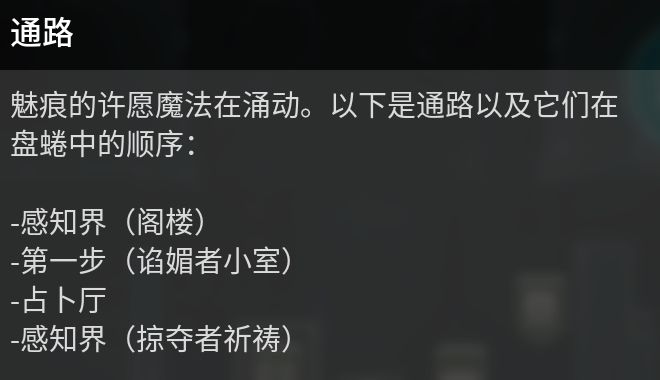 通路

魅痕的许愿魔法在涌动。以下是通路以及它们在盘蜷中的顺序：

-感知界（阁楼）
-第一步（谄媚者小室）
-占卜厅
-感知界（掠夺者祈祷）